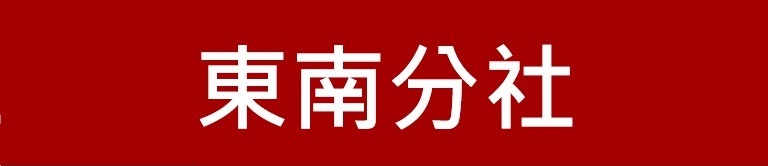 東南分社